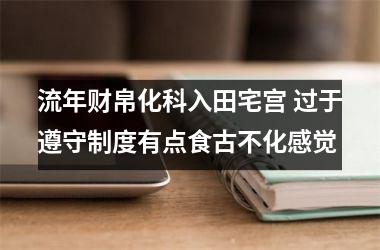 流年财帛化科入田宅宫 过于遵守制度有点食古不化感觉